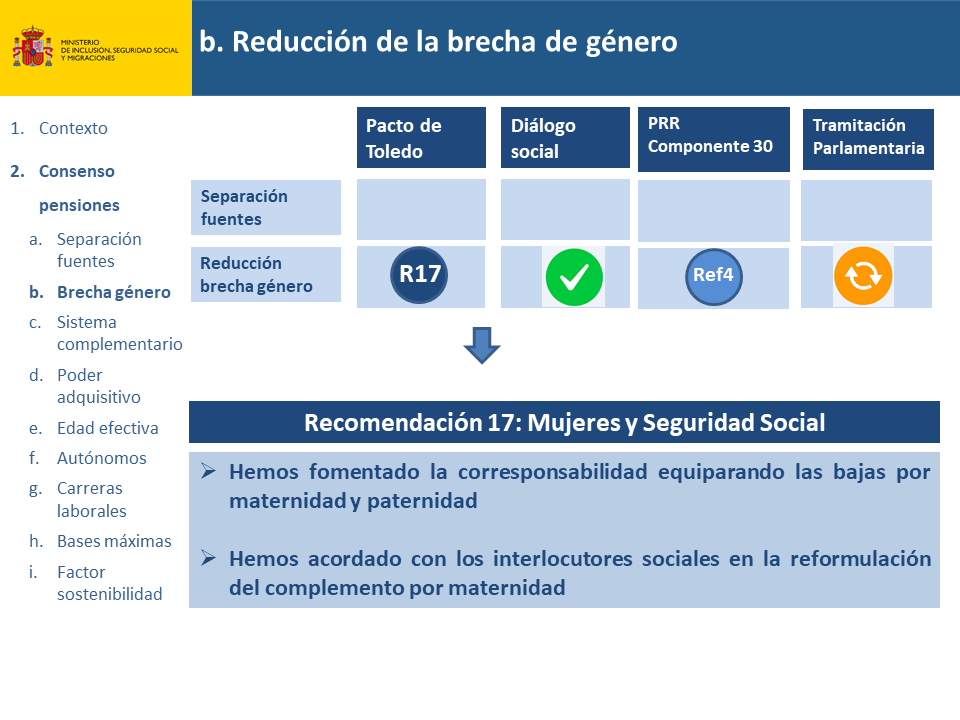 MINISTERIO DE INCLUSIÓN, SEGURIDAD SOCIAL Y MIGRACIONES

b. Reducción de la brecha de género

1. Contexto
2. Consenso pensiones
a. Separación fuentes
b. Brecha género
c. Sistema complementario
d. Poder adquisitivo
e. Edad efectiva
f. Autónomos
g. Carreras laborales
h. Bases máximas
i. Factor sostenibilidad

| | Pacto de Toledo | Diálogo social | PRR Componente 30 | Tramitación Parlamentaria |
|---|---|---|---|---|
| Separación fuentes | | | | |
| Reducción brecha género | R17 | | Ref4 | |

Recomendación 17: Mujeres y Seguridad Social

➢ Hemos fomentado la corresponsabilidad equiparando las bajas por maternidad y paternidad

➢ Hemos acordado con los interlocutores sociales en la reformulación del complemento por maternidad